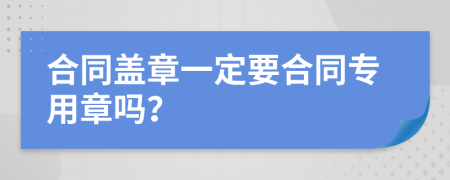 合同盖章一定要合同专用章吗?